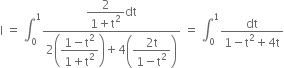 $I = \int_0^1 \frac{\frac{2}{1+t^2}dt}{2\left(\frac{1-t^2}{1+t^2}\right)+4\left(\frac{2t}{1-t^2}\right)} = \int_0^1 \frac{dt}{1-t^2+4t}$